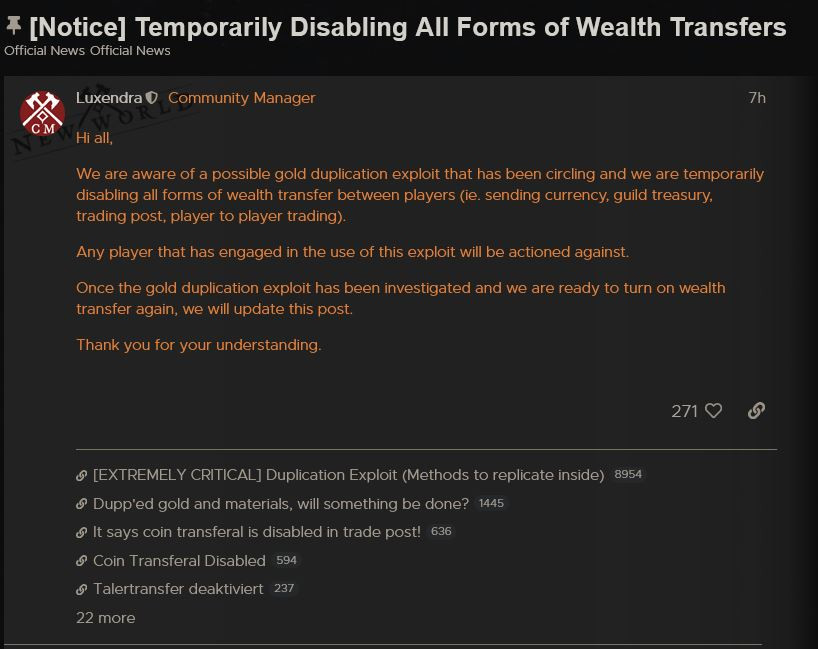 [Notice] Temporarily Disabling All Forms of Wealth Transfers
Official News Official News

CM
NEW WORLD

Luxendra Community Manager 7h

Hi all,

We are aware of a possible gold duplication exploit that has been circling and we are temporarily disabling all forms of wealth transfer between players (ie. sending currency, guild treasury, trading post, player to player trading).

Any player that has engaged in the use of this exploit will be actioned against.

Once the gold duplication exploit has been investigated and we are ready to turn on wealth transfer again, we will update this post.

Thank you for your understanding.

271

[EXTREMELY CRITICAL] Duplication Exploit (Methods to replicate inside) 8954
Dupp'ed gold and materials, will something be done? 1445
It says coin transferal is disabled in trade post! 636
Coin Transferal Disabled 594
Talertransfer deaktiviert 237
22 more